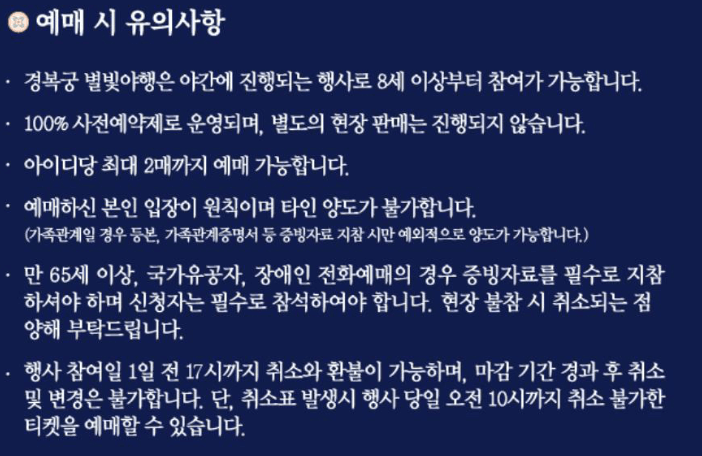 예매 시 유의사항

· 경복궁 별빛야행은 야간에 진행되는 행사로 8세 이상부터 참여가 가능합니다.

· 100% 사전예약제로 운영되며, 별도의 현장 판매는 진행되지 않습니다.

· 아이디당 최대 2매까지 예매 가능합니다.

· 예매하신 본인 입장이 원칙이며 타인 양도가 불가합니다.
(가족관계일 경우 등본, 가족관계증명서 등 증빙자료 지참 시만 예외적으로 양도가 가능합니다.)

· 만 65세 이상, 국가유공자, 장애인 전화예매의 경우 증빙자료를 필수로 지참하셔야 하며 신청자는 필수로 참석하여야 합니다. 현장 불참 시 취소되는 점 양해 부탁드립니다.

· 행사 참여일 1일 전 17시까지 취소와 환불이 가능하며, 마감 기간 경과 후 취소 및 변경은 불가합니다. 단, 취소표 발생시 행사 당일 오전 10시까지 취소 불가한 티켓을 예매할 수 있습니다.